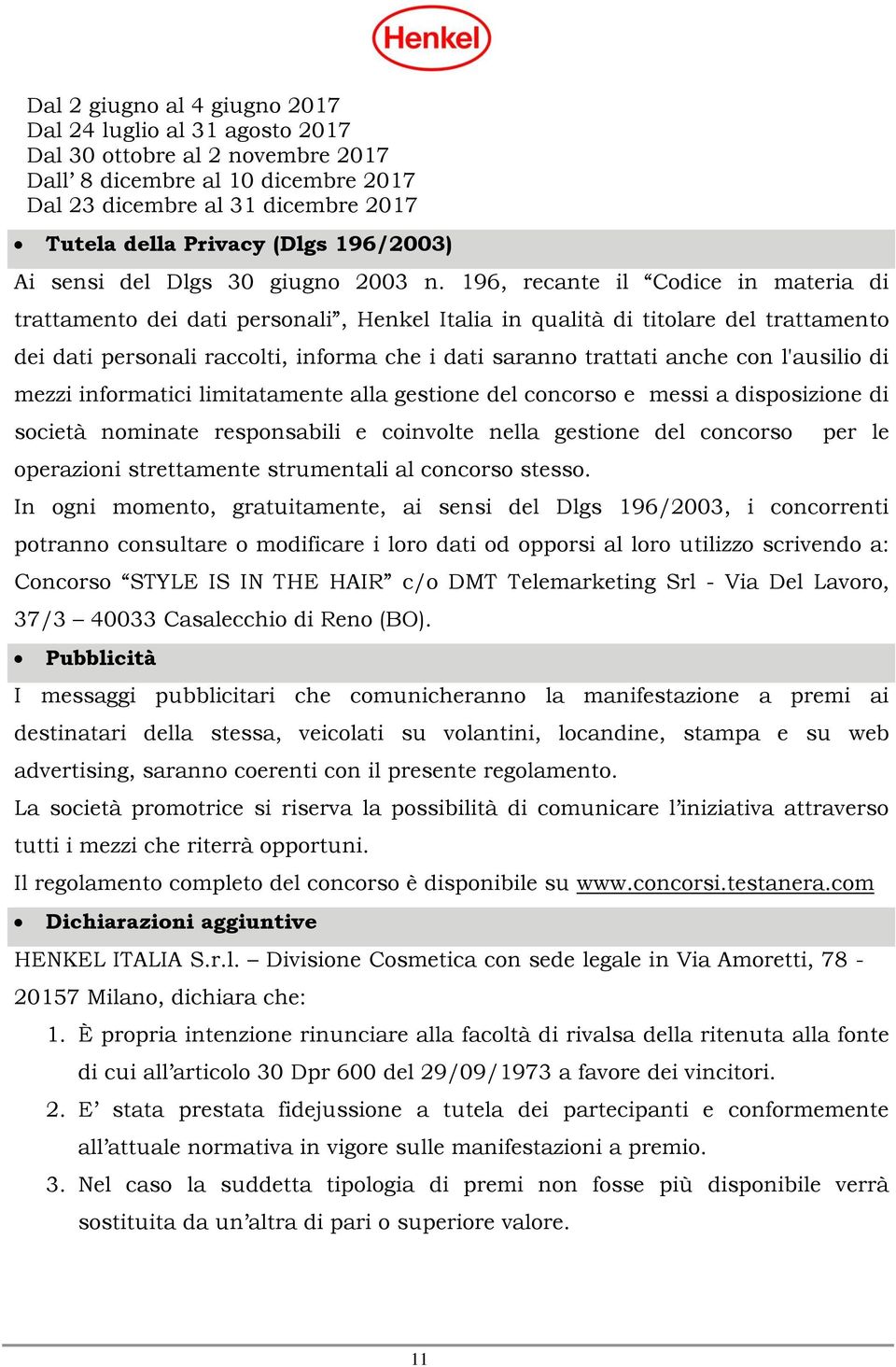 Henkel

Dal 2 giugno al 4 giugno 2017
Dal 24 luglio al 31 agosto 2017
Dal 30 ottobre al 2 novembre 2017
Dall’ 8 dicembre al 10 dicembre 2017
Dal 23 dicembre al 31 dicembre 2017

• Tutela della Privacy (Dlgs 196/2003)

Ai sensi del Dlgs 30 giugno 2003 n. 196, recante il “Codice in materia di trattamento dei dati personali”, Henkel Italia in qualità di titolare del trattamento dei dati personali raccolti, informa che i dati saranno trattati anche con l'ausilio di mezzi informatici limitatamente alla gestione del concorso e messi a disposizione di società nominate responsabili e coinvolte nella gestione del concorso per le operazioni strettamente strumentali al concorso stesso.

In ogni momento, gratuitamente, ai sensi del Dlgs 196/2003, i concorrenti potranno consultare o modificare i loro dati od opporsi al loro utilizzo scrivendo a: Concorso “STYLE IS IN THE HAIR” c/o DMT Telemarketing Srl - Via Del Lavoro, 37/3 – 40033 Casalecchio di Reno (BO).

• Pubblicità

I messaggi pubblicitari che comunicheranno la manifestazione a premi ai destinatari della stessa, veicolati su volantini, locandine, stampa e su web advertising, saranno coerenti con il presente regolamento.

La società promotrice si riserva la possibilità di comunicare l’iniziativa attraverso tutti i mezzi che riterrà opportuni.

Il regolamento completo del concorso è disponibile su www.concorsi.testanera.com

• Dichiarazioni aggiuntive

HENKEL ITALIA S.r.l. – Divisione Cosmetica con sede legale in Via Amoretti, 78 - 20157 Milano, dichiara che:

1. È propria intenzione rinunciare alla facoltà di rivalsa della ritenuta alla fonte di cui all’articolo 30 Dpr 600 del 29/09/1973 a favore dei vincitori.
2. E’ stata prestata fidejussione a tutela dei partecipanti e conformemente all’attuale normativa in vigore sulle manifestazioni a premio.
3. Nel caso la suddetta tipologia di premi non fosse più disponibile verrà sostituita da un’altra di pari o superiore valore.

11